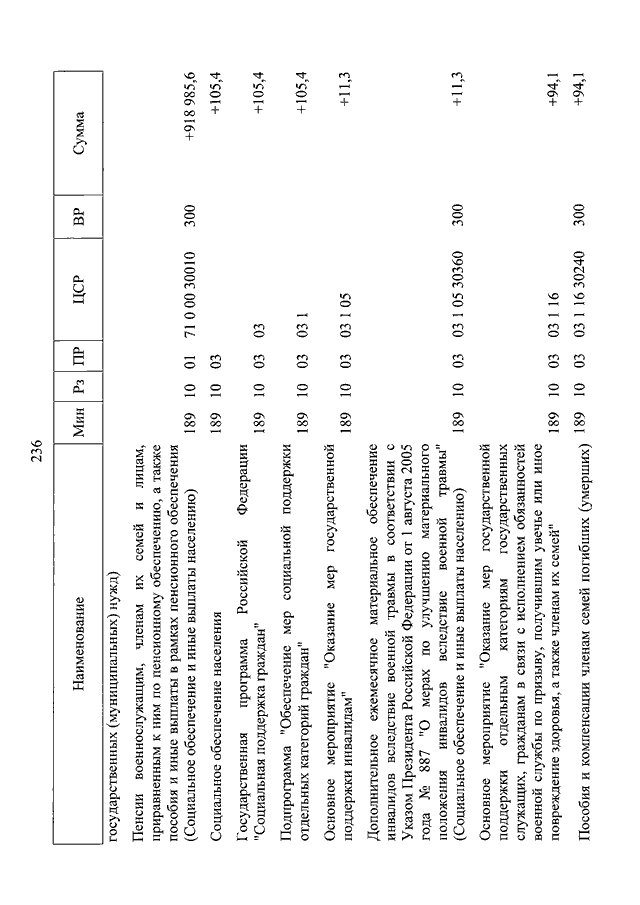 236

| Наименование | Мин | Рз | ПР | ЦСР | ВР | Сумма |
|---|---|---|---|---|---|---|
| государственных (муниципальных) нужд) | | | | | | |
| Пенсии военнослужащим, членам их семей и лицам, приравненным к ним по пенсионному обеспечению, а также пособия и иные выплаты в рамках пенсионного обеспечения (Социальное обеспечение и иные выплаты населению) | 189 | 10 | 01 | 71 0 00 30010 | 300 | +918 985,6 |
| Социальное обеспечение населения | 189 | 10 | 03 | | | +105,4 |
| Государственная программа Российской Федерации "Социальная поддержка граждан" | 189 | 10 | 03 | 03 | | +105,4 |
| Подпрограмма "Обеспечение мер социальной поддержки отдельных категорий граждан" | 189 | 10 | 03 | 03 1 | | +105,4 |
| Основное мероприятие "Оказание мер государственной поддержки инвалидам" | 189 | 10 | 03 | 03 1 05 | | +11,3 |
| Дополнительное ежемесячное материальное обеспечение инвалидов вследствие военной травмы в соответствии с Указом Президента Российской Федерации от 1 августа 2005 года № 887 "О мерах по улучшению материального положения инвалидов вследствие военной травмы" (Социальное обеспечение и иные выплаты населению) | 189 | 10 | 03 | 03 1 05 30360 | 300 | +11,3 |
| Основное мероприятие "Оказание мер государственной поддержки отдельным категориям государственных служащих, гражданам в связи с исполнением обязанностей военной службы по призыву, получившим увечье или иное повреждение здоровья, а также членам их семей" | 189 | 10 | 03 | 03 1 16 | | +94,1 |
| Пособия и компенсации членам семей погибших (умерших) | 189 | 10 | 03 | 03 1 16 30240 | 300 | +94,1 |